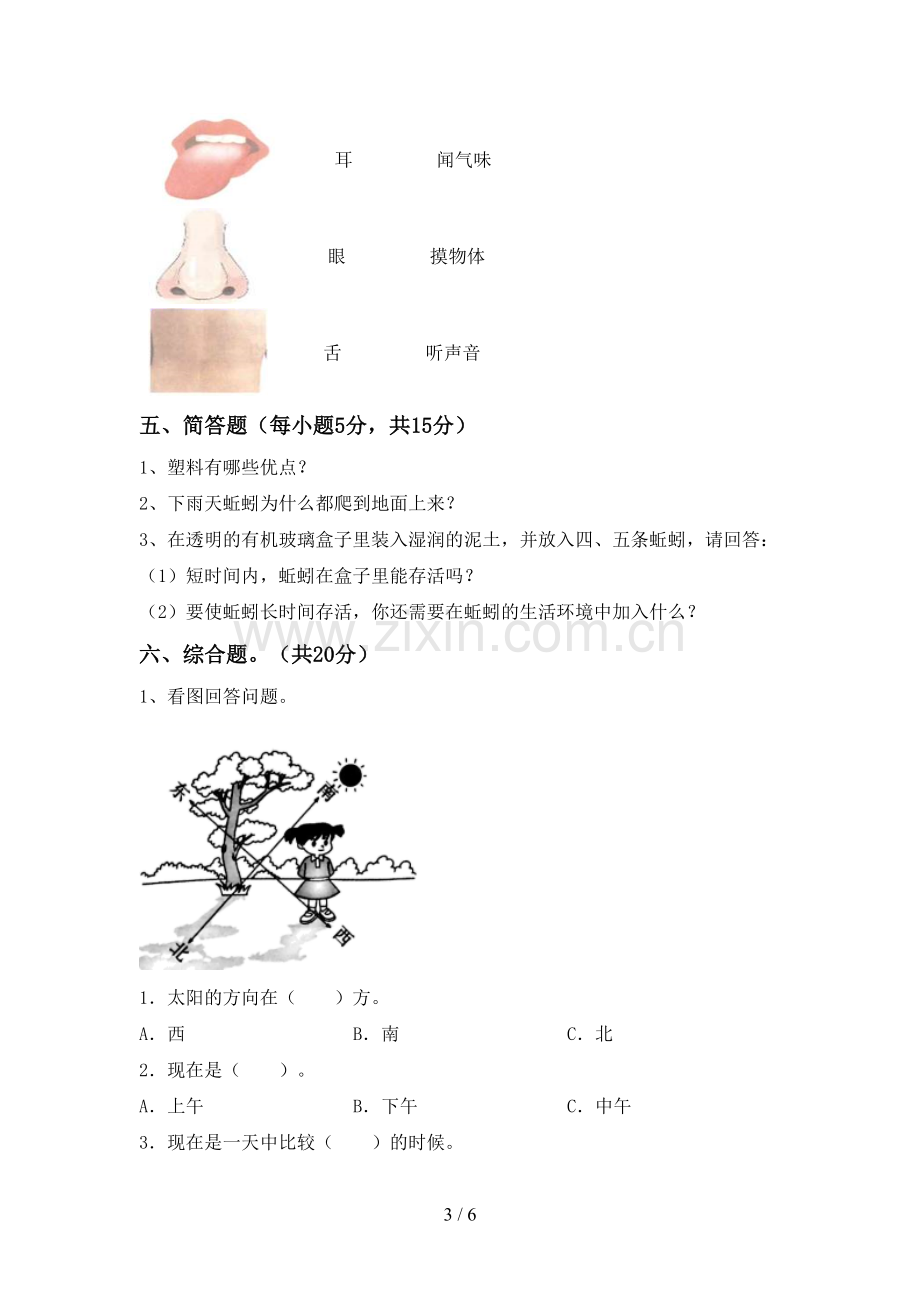 耳 闻气味

眼 摸物体

舌 听声音

五、简答题（每小题5分，共15分）

1、塑料有哪些优点？

2、下雨天蚯蚓为什么都爬到地面上来？

3、在透明的有机玻璃盒子里装入湿润的泥土，并放入四、五条蚯蚓，请回答：

（1）短时间内，蚯蚓在盒子里能存活吗？

（2）要使蚯蚓长时间存活，你还需要在蚯蚓的生活环境中加入什么？

六、综合题。（共20分）

1、看图回答问题。

东

南

北

西

1．太阳的方向在（ ）方。

A．西 B．南 C．北

2．现在是（ ）。

A．上午 B．下午 C．中午

3．现在是一天中比较（ ）的时候。

3 / 6

www.zixin.com.cn